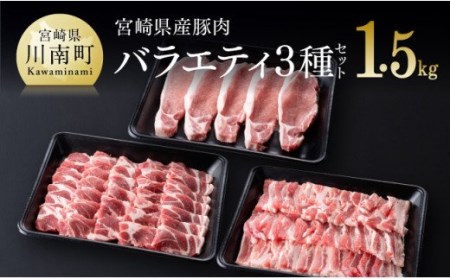 宮崎県
川南町
Kawaminami

宮崎県産豚肉
バラエティ3種セット
1.5kg